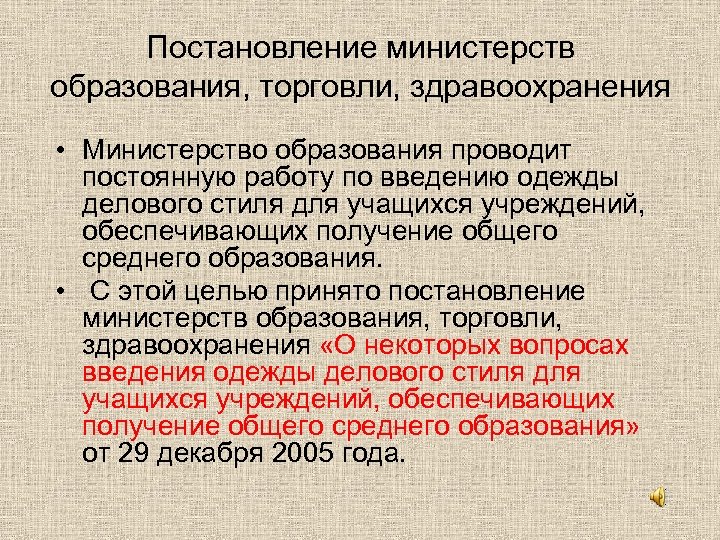 Постановление министерств образования, торговли, здравоохранения

• Министерство образования проводит постоянную работу по введению одежды делового стиля для учащихся учреждений, обеспечивающих получение общего среднего образования.
• С этой целью принято постановление министерств образования, торговли, здравоохранения «О некоторых вопросах введения одежды делового стиля для учащихся учреждений, обеспечивающих получение общего среднего образования» от 29 декабря 2005 года.